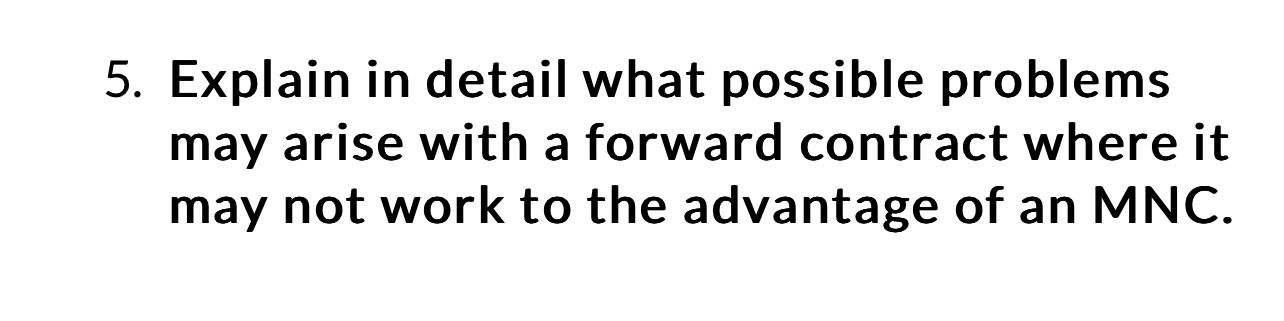 5. Explain in detail what possible problems may arise with a forward contract where it may not work to the advantage of an MNC.